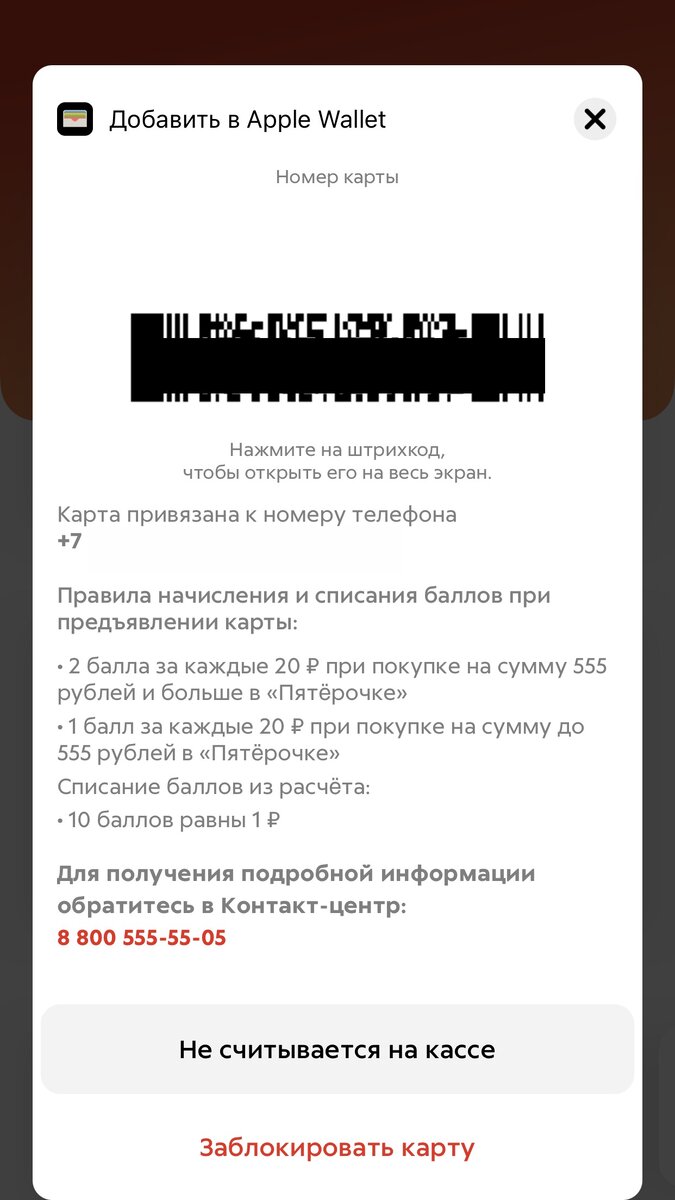 Добавить в Apple Wallet

Номер карты

Нажмите на штрихкод,
чтобы открыть его на весь экран.

Карта привязана к номеру телефона
+7

Правила начисления и списания баллов при предъявлении карты:

• 2 балла за каждые 20 ₽ при покупке на сумму 555 рублей и больше в «Пятёрочке»

• 1 балл за каждые 20 ₽ при покупке на сумму до 555 рублей в «Пятёрочке»

Списание баллов из расчёта:

• 10 баллов равны 1 ₽

Для получения подробной информации обратитесь в Контакт-центр:
8 800 555-55-05

Не считывается на кассе

Заблокировать карту